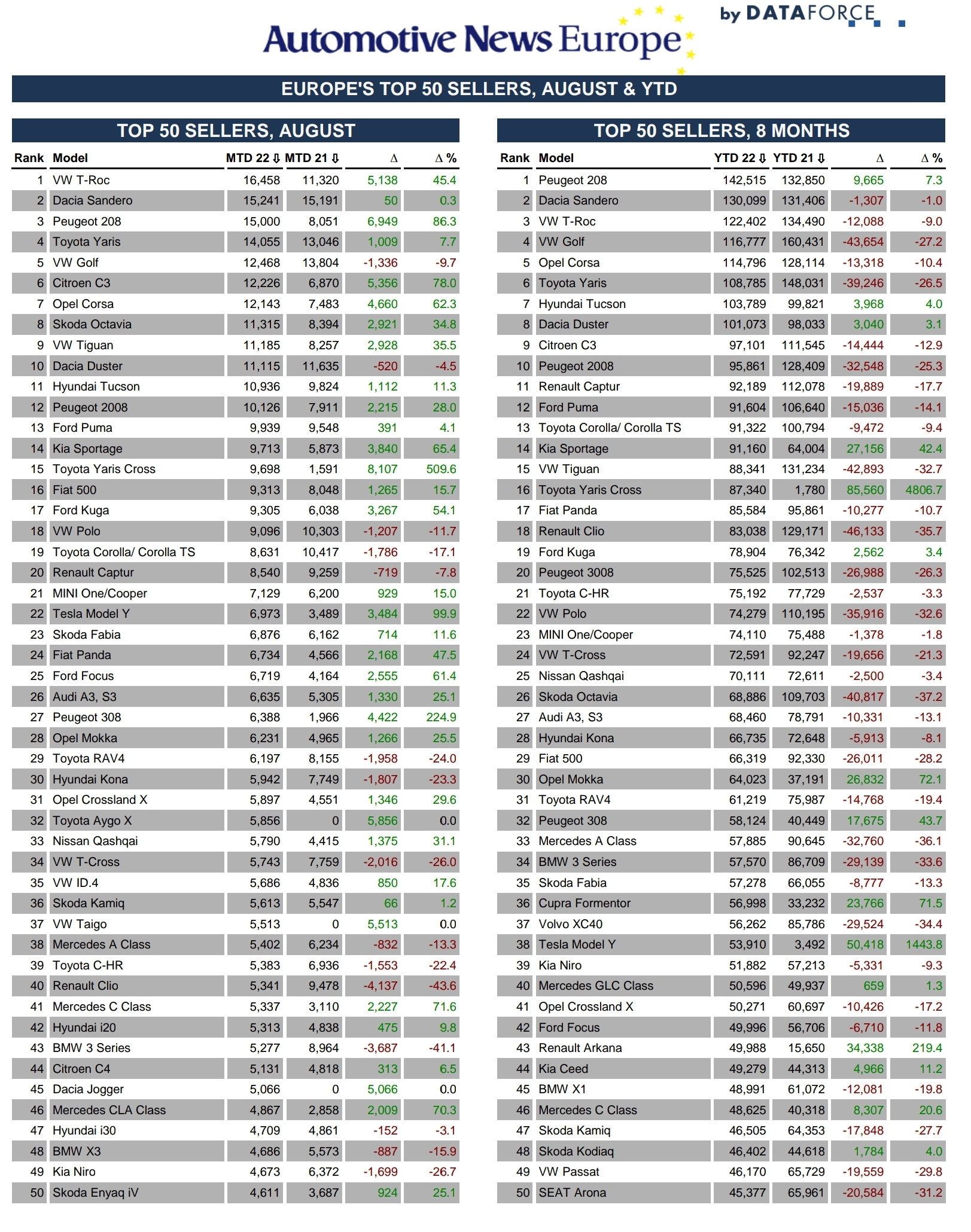 Automotive News Europe

by DATAFORCE

EUROPE'S TOP 50 SELLERS, AUGUST & YTD

TOP 50 SELLERS, AUGUST

| Rank | Model | MTD 22 ⇩ | MTD 21 ⇩ | Δ | Δ % |
|---|---|---|---|---|---|
| 1 | VW T-Roc | 16,458 | 11,320 | 5,138 | 45.4 |
| 2 | Dacia Sandero | 15,241 | 15,191 | 50 | 0.3 |
| 3 | Peugeot 208 | 15,000 | 8,051 | 6,949 | 86.3 |
| 4 | Toyota Yaris | 14,055 | 13,046 | 1,009 | 7.7 |
| 5 | VW Golf | 12,468 | 13,804 | -1,336 | -9.7 |
| 6 | Citroen C3 | 12,226 | 6,870 | 5,356 | 78.0 |
| 7 | Opel Corsa | 12,143 | 7,483 | 4,660 | 62.3 |
| 8 | Skoda Octavia | 11,315 | 8,394 | 2,921 | 34.8 |
| 9 | VW Tiguan | 11,185 | 8,257 | 2,928 | 35.5 |
| 10 | Dacia Duster | 11,115 | 11,635 | -520 | -4.5 |
| 11 | Hyundai Tucson | 10,936 | 9,824 | 1,112 | 11.3 |
| 12 | Peugeot 2008 | 10,126 | 7,911 | 2,215 | 28.0 |
| 13 | Ford Puma | 9,939 | 9,548 | 391 | 4.1 |
| 14 | Kia Sportage | 9,713 | 5,873 | 3,840 | 65.4 |
| 15 | Toyota Yaris Cross | 9,698 | 1,591 | 8,107 | 509.6 |
| 16 | Fiat 500 | 9,313 | 8,048 | 1,265 | 15.7 |
| 17 | Ford Kuga | 9,305 | 6,038 | 3,267 | 54.1 |
| 18 | VW Polo | 9,096 | 10,303 | -1,207 | -11.7 |
| 19 | Toyota Corolla/ Corolla TS | 8,631 | 10,417 | -1,786 | -17.1 |
| 20 | Renault Captur | 8,540 | 9,259 | -719 | -7.8 |
| 21 | MINI One/Cooper | 7,129 | 6,200 | 929 | 15.0 |
| 22 | Tesla Model Y | 6,973 | 3,489 | 3,484 | 99.9 |
| 23 | Skoda Fabia | 6,876 | 6,162 | 714 | 11.6 |
| 24 | Fiat Panda | 6,734 | 4,566 | 2,168 | 47.5 |
| 25 | Ford Focus | 6,719 | 4,164 | 2,555 | 61.4 |
| 26 | Audi A3, S3 | 6,635 | 5,305 | 1,330 | 25.1 |
| 27 | Peugeot 308 | 6,388 | 1,966 | 4,422 | 224.9 |
| 28 | Opel Mokka | 6,231 | 4,965 | 1,266 | 25.5 |
| 29 | Toyota RAV4 | 6,197 | 8,155 | -1,958 | -24.0 |
| 30 | Hyundai Kona | 5,942 | 7,749 | -1,807 | -23.3 |
| 31 | Opel Crossland X | 5,897 | 4,551 | 1,346 | 29.6 |
| 32 | Toyota Aygo X | 5,856 | 0 | 5,856 | 0.0 |
| 33 | Nissan Qashqai | 5,790 | 4,415 | 1,375 | 31.1 |
| 34 | VW T-Cross | 5,743 | 7,759 | -2,016 | -26.0 |
| 35 | VW ID.4 | 5,686 | 4,836 | 850 | 17.6 |
| 36 | Skoda Kamiq | 5,613 | 5,547 | 66 | 1.2 |
| 37 | VW Taigo | 5,513 | 0 | 5,513 | 0.0 |
| 38 | Mercedes A Class | 5,402 | 6,234 | -832 | -13.3 |
| 39 | Toyota C-HR | 5,383 | 6,936 | -1,553 | -22.4 |
| 40 | Renault Clio | 5,341 | 9,478 | -4,137 | -43.6 |
| 41 | Mercedes C Class | 5,337 | 3,110 | 2,227 | 71.6 |
| 42 | Hyundai i20 | 5,313 | 4,838 | 475 | 9.8 |
| 43 | BMW 3 Series | 5,277 | 8,964 | -3,687 | -41.1 |
| 44 | Citroen C4 | 5,131 | 4,818 | 313 | 6.5 |
| 45 | Dacia Jogger | 5,066 | 0 | 5,066 | 0.0 |
| 46 | Mercedes CLA Class | 4,867 | 2,858 | 2,009 | 70.3 |
| 47 | Hyundai i30 | 4,709 | 4,861 | -152 | -3.1 |
| 48 | BMW X3 | 4,686 | 5,573 | -887 | -15.9 |
| 49 | Kia Niro | 4,673 | 6,372 | -1,699 | -26.7 |
| 50 | Skoda Enyaq iV | 4,611 | 3,687 | 924 | 25.1 |

TOP 50 SELLERS, 8 MONTHS

| Rank | Model | YTD 22 ⇩ | YTD 21 ⇩ | Δ | Δ % |
|---|---|---|---|---|---|
| 1 | Peugeot 208 | 142,515 | 132,850 | 9,665 | 7.3 |
| 2 | Dacia Sandero | 130,099 | 131,406 | -1,307 | -1.0 |
| 3 | VW T-Roc | 122,402 | 134,490 | -12,088 | -9.0 |
| 4 | VW Golf | 116,777 | 160,431 | -43,654 | -27.2 |
| 5 | Opel Corsa | 114,796 | 128,114 | -13,318 | -10.4 |
| 6 | Toyota Yaris | 108,785 | 148,031 | -39,246 | -26.5 |
| 7 | Hyundai Tucson | 103,789 | 99,821 | 3,968 | 4.0 |
| 8 | Dacia Duster | 101,073 | 98,033 | 3,040 | 3.1 |
| 9 | Citroen C3 | 97,101 | 111,545 | -14,444 | -12.9 |
| 10 | Peugeot 2008 | 95,861 | 128,409 | -32,548 | -25.3 |
| 11 | Renault Captur | 92,189 | 112,078 | -19,889 | -17.7 |
| 12 | Ford Puma | 91,604 | 106,640 | -15,036 | -14.1 |
| 13 | Toyota Corolla/ Corolla TS | 91,322 | 100,794 | -9,472 | -9.4 |
| 14 | Kia Sportage | 91,160 | 64,004 | 27,156 | 42.4 |
| 15 | VW Tiguan | 88,341 | 131,234 | -42,893 | -32.7 |
| 16 | Toyota Yaris Cross | 87,340 | 1,780 | 85,560 | 4806.7 |
| 17 | Fiat Panda | 85,584 | 95,861 | -10,277 | -10.7 |
| 18 | Renault Clio | 83,038 | 129,171 | -46,133 | -35.7 |
| 19 | Ford Kuga | 78,904 | 76,342 | 2,562 | 3.4 |
| 20 | Peugeot 3008 | 75,525 | 102,513 | -26,988 | -26.3 |
| 21 | Toyota C-HR | 75,192 | 77,729 | -2,537 | -3.3 |
| 22 | VW Polo | 74,279 | 110,195 | -35,916 | -32.6 |
| 23 | MINI One/Cooper | 74,110 | 75,488 | -1,378 | -1.8 |
| 24 | VW T-Cross | 72,591 | 92,247 | -19,656 | -21.3 |
| 25 | Nissan Qashqai | 70,111 | 72,611 | -2,500 | -3.4 |
| 26 | Skoda Octavia | 68,886 | 109,703 | -40,817 | -37.2 |
| 27 | Audi A3, S3 | 68,460 | 78,791 | -10,331 | -13.1 |
| 28 | Hyundai Kona | 66,735 | 72,648 | -5,913 | -8.1 |
| 29 | Fiat 500 | 66,319 | 92,330 | -26,011 | -28.2 |
| 30 | Opel Mokka | 64,023 | 37,191 | 26,832 | 72.1 |
| 31 | Toyota RAV4 | 61,219 | 75,987 | -14,768 | -19.4 |
| 32 | Peugeot 308 | 58,124 | 40,449 | 17,675 | 43.7 |
| 33 | Mercedes A Class | 57,885 | 90,645 | -32,760 | -36.1 |
| 34 | BMW 3 Series | 57,570 | 86,709 | -29,139 | -33.6 |
| 35 | Skoda Fabia | 57,278 | 66,055 | -8,777 | -13.3 |
| 36 | Cupra Formentor | 56,998 | 33,232 | 23,766 | 71.5 |
| 37 | Volvo XC40 | 56,262 | 85,786 | -29,524 | -34.4 |
| 38 | Tesla Model Y | 53,910 | 3,492 | 50,418 | 1443.8 |
| 39 | Kia Niro | 51,882 | 57,213 | -5,331 | -9.3 |
| 40 | Mercedes GLC Class | 50,596 | 49,937 | 659 | 1.3 |
| 41 | Opel Crossland X | 50,271 | 60,697 | -10,426 | -17.2 |
| 42 | Ford Focus | 49,996 | 56,706 | -6,710 | -11.8 |
| 43 | Renault Arkana | 49,988 | 15,650 | 34,338 | 219.4 |
| 44 | Kia Ceed | 49,279 | 44,313 | 4,966 | 11.2 |
| 45 | BMW X1 | 48,991 | 61,072 | -12,081 | -19.8 |
| 46 | Mercedes C Class | 48,625 | 40,318 | 8,307 | 20.6 |
| 47 | Skoda Kamiq | 46,505 | 64,353 | -17,848 | -27.7 |
| 48 | Skoda Kodiaq | 46,402 | 44,618 | 1,784 | 4.0 |
| 49 | VW Passat | 46,170 | 65,729 | -19,559 | -29.8 |
| 50 | SEAT Arona | 45,377 | 65,961 | -20,584 | -31.2 |